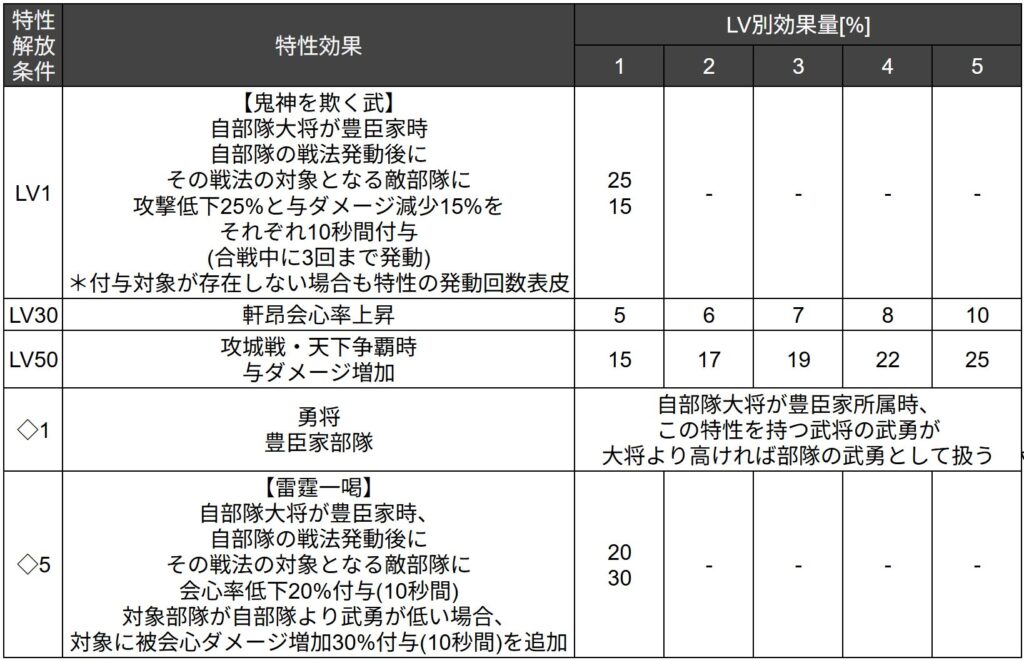 | 特性解放条件 | 特性効果 | LV別効果量[%] 1 | 2 | 3 | 4 | 5 |
|---|---|---|---|---|---|---|
| LV1 | 【鬼神を欺く武】 自部隊大将が豊臣家時 自部隊の戦法発動後に その戦法の対象となる敵部隊に 攻撃低下25%と与ダメージ減少15%を それぞれ10秒間付与 (合戦中に3回まで発動) ＊付与対象が存在しない場合も特性の発動回数表皮 | 25 15 | - | - | - | - |
| LV30 | 軒昂会心率上昇 | 5 | 6 | 7 | 8 | 10 |
| LV50 | 攻城戦・天下争覇時 与ダメージ増加 | 15 | 17 | 19 | 22 | 25 |
| ◇1 | 勇将 豊臣家部隊 | 自部隊大将が豊臣家所属時、 この特性を持つ武将の武勇が 大将より高ければ部隊の武勇として扱う | | | | |
| ◇5 | 【雷霆一喝】 自部隊大将が豊臣家時、 自部隊の戦法発動後に その戦法の対象となる敵部隊に 会心率低下20%付与(10秒間) 対象部隊が自部隊より武勇が低い場合、 対象に被会心ダメージ増加30%付与(10秒間)を追加 | 20 30 | - | - | - | - |